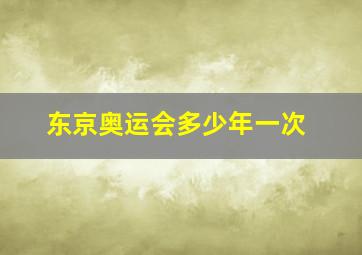 东京奥运会多少年一次